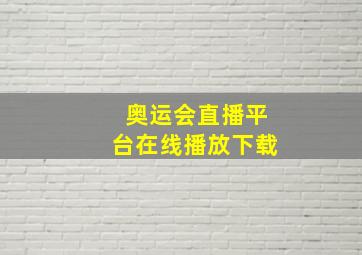 奥运会直播平台在线播放下载